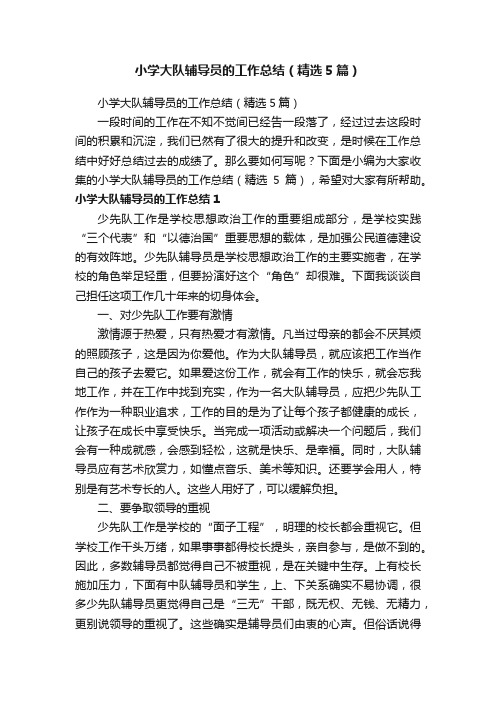 小学大队辅导员的工作总结（精选5篇）

小学大队辅导员的工作总结（精选5篇）

一段时间的工作在不知不觉间已经告一段落了，经过过去这段时间的积累和沉淀，我们已然有了很大的提升和改变，是时候在工作总结中好好总结过去的成绩了。那么要如何写呢？下面是小编为大家收集的小学大队辅导员的工作总结（精选 5 篇），希望对大家有所帮助。

小学大队辅导员的工作总结1

少先队工作是学校思想政治工作的重要组成部分，是学校实践“三个代表”和“以德治国”重要思想的载体，是加强公民道德建设的有效阵地。少先队辅导员是学校思想政治工作的主要实施者，在学校的角色举足轻重，但要扮演好这个“角色”却很难。下面我谈谈自己担任这项工作几十年来的切身体会。

一、对少先队工作要有激情

激情源于热爱，只有热爱才有激情。凡当过母亲的都会不厌其烦的照顾孩子，这是因为你爱他。作为大队辅导员，就应该把工作当作自己的孩子去爱它。如果爱这份工作，就会有工作的快乐，就会忘我地工作，并在工作中找到充实，作为一名大队辅导员，应把少先队工作作为一种职业追求，工作的目的是为了让每个孩子都健康的成长，让孩子在成长中享受快乐。当完成一项活动或解决一个问题后，我们会有一种成就感，会感到轻松，这就是快乐、是幸福。同时，大队辅导员应有艺术欣赏力，如懂点音乐、美术等知识。还要学会用人，特别是有艺术专长的人。这些人用好了，可以缓解负担。

二、要争取领导的重视

少先队工作是学校的“面子工程”，明理的校长都会重视它。但学校工作千头万绪，如果事事都得校长提头，亲自参与，是做不到的。因此，多数辅导员都觉得自己不被重视，是在关键中生存。上有校长施加压力，下面有中队辅导员和学生，上、下关系确实不易协调，很多少先队辅导员更觉得自己是“三无”干部，既无权、无钱、无精力，更别说领导的重视了。这些确实是辅导员们由衷的心声。但俗话说得